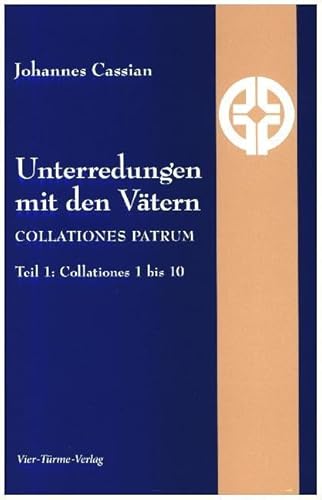 Johannes Cassian

Unterredungen mit den Vätern
COLLATIONES PATRUM

Teil 1: Collationes 1 bis 10

Vier-Türme-Verlag